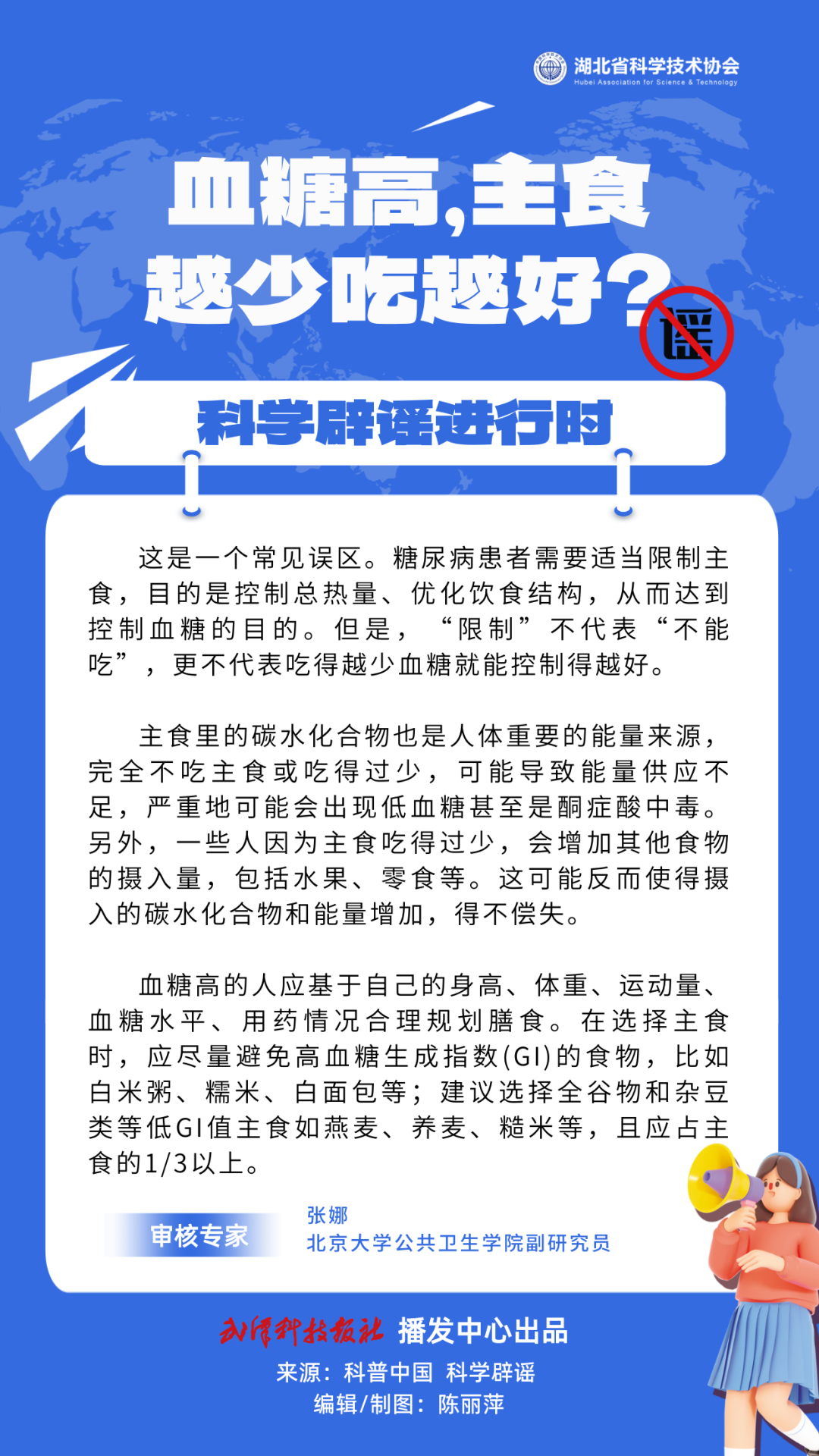 湖北省科学技术协会
Hubei Association for Science & Technology

血糖高，主食越少吃越好？

谣

科学辟谣进行时

这是一个常见误区。糖尿病患者需要适当限制主食，目的是控制总热量、优化饮食结构，从而达到控制血糖的目的。但是，“限制”不代表“不能吃”，更不代表吃得越少血糖就能控制得越好。

主食里的碳水化合物也是人体重要的能量来源，完全不吃主食或吃得过少，可能导致能量供应不足，严重地可能会出现低血糖甚至是酮症酸中毒。另外，一些人因为主食吃得过少，会增加其他食物的摄入量，包括水果、零食等。这可能反而使得摄入的碳水化合物和能量增加，得不偿失。

血糖高的人应基于自己的身高、体重、运动量、血糖水平、用药情况合理规划膳食。在选择主食时，应尽量避免高血糖生成指数(GI)的食物，比如白米粥、糯米、白面包等；建议选择全谷物和杂豆类等低GI值主食如燕麦、荞麦、糙米等，且应占主食的1/3以上。

审核专家
张娜
北京大学公共卫生学院副研究员

武汉科技报社 播发中心出品
来源：科普中国 科学辟谣
编辑/制图：陈丽萍